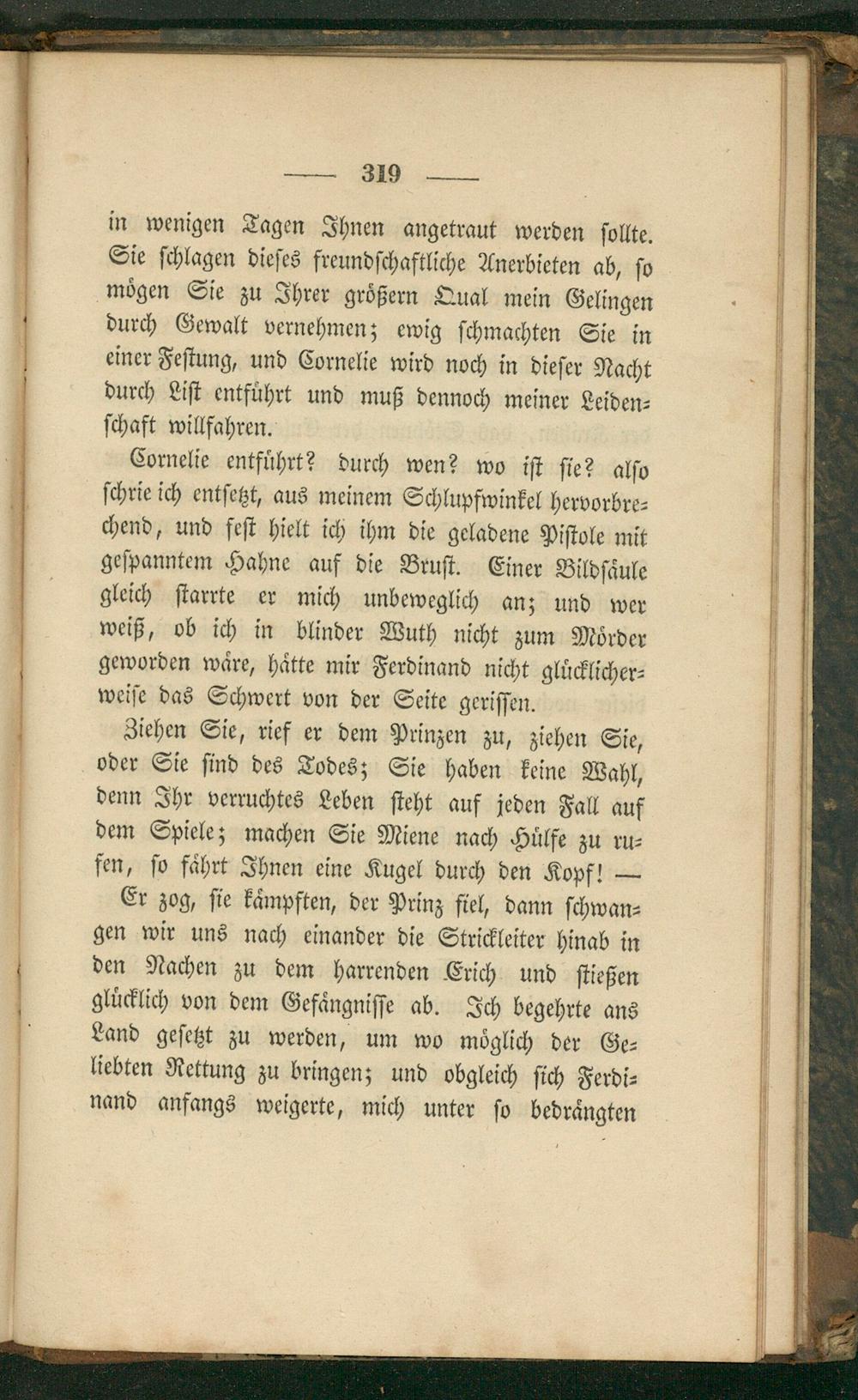 — 319 —

in wenigen Tagen Ihnen angetraut werden sollte. Sie schlagen dieses freundschaftliche Anerbieten ab, so mögen Sie zu Ihrer größern Qual mein Gelingen durch Gewalt vernehmen; ewig schmachten Sie in einer Festung, und Cornelie wird noch in dieser Nacht durch List entführt und muß dennoch meiner Leidenschaft willfahren.

Cornelie entführt? durch wen? wo ist sie? also schrie ich entsetzt, aus meinem Schlupfwinkel hervorbrechend, und fest hielt ich ihm die geladene Pistole mit gespanntem Hahne auf die Brust. Einer Bildsäule gleich starrte er mich unbeweglich an; und wer weiß, ob ich in blinder Wuth nicht zum Mörder geworden wäre, hätte mir Ferdinand nicht glücklicherweise das Schwert von der Seite gerissen.

Ziehen Sie, rief er dem Prinzen zu, ziehen Sie, oder Sie sind des Todes; Sie haben keine Wahl, denn Ihr verruchtes Leben steht auf jeden Fall auf dem Spiele; machen Sie Miene nach Hülfe zu rufen, so fährt Ihnen eine Kugel durch den Kopf! —

Er zog, sie kämpften, der Prinz fiel, dann schwangen wir uns nach einander die Strickleiter hinab in den Nachen zu dem harrenden Erich und stießen glücklich von dem Gefängnisse ab. Ich begehrte ans Land gesetzt zu werden, um wo möglich der Geliebten Rettung zu bringen; und obgleich sich Ferdinand anfangs weigerte, mich unter so bedrängten